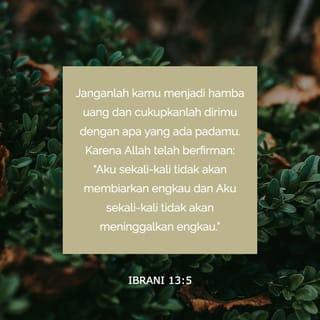 Janganlah kamu menjadi hamba uang dan cukupkanlah dirimu dengan apa yang ada padamu. Karena Allah telah berfirman: "Aku sekali-kali tidak akan membiarkan engkau dan Aku sekali-kali tidak akan meninggalkan engkau."

IBRANI 13:5